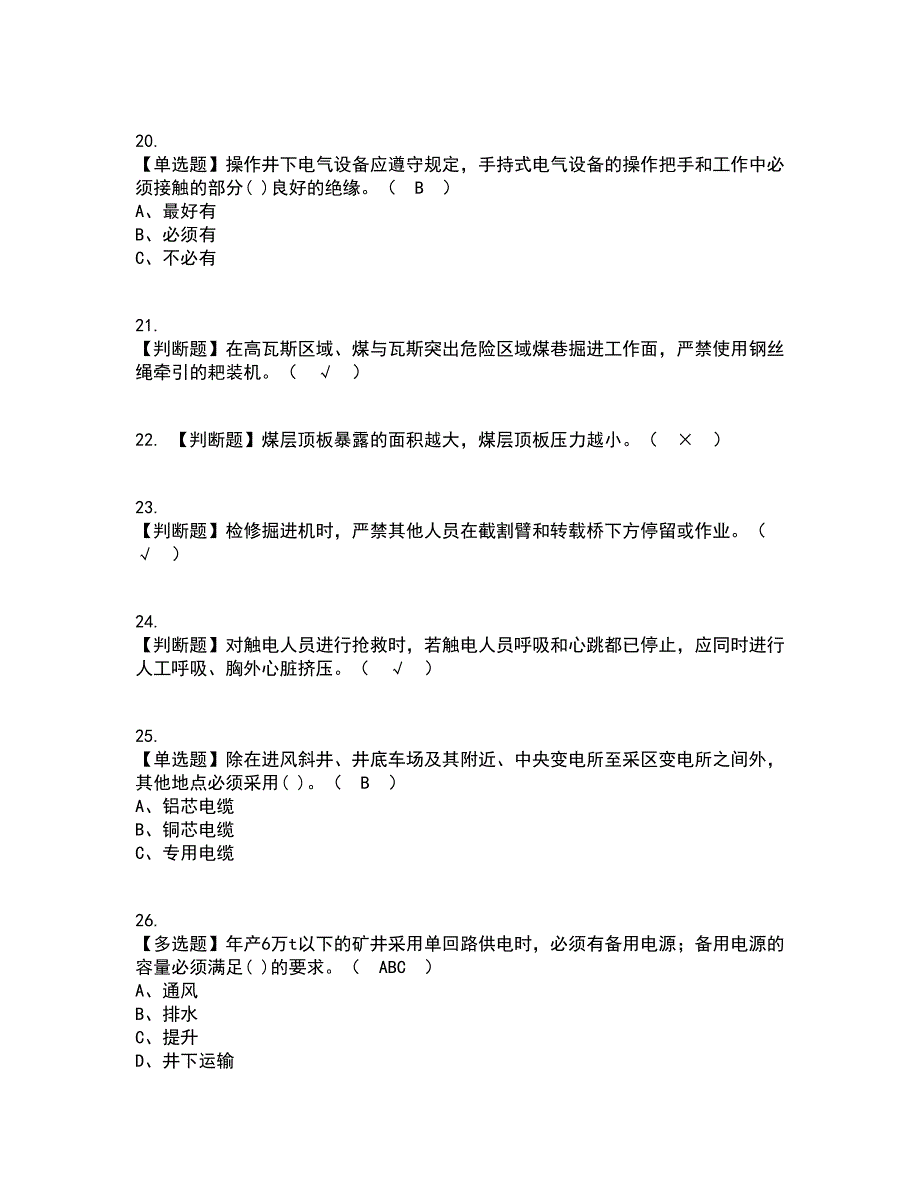 20.
【单选题】操作井下电气设备应遵守规定，手持式电气设备的操作把手和工作中必须接触的部分( )良好的绝缘。（ B ）
A、最好有
B、必须有
C、不必有

21.
【判断题】在高瓦斯区域、煤与瓦斯突出危险区域煤巷掘进工作面，严禁使用钢丝绳牵引的耙装机。（ √ ）

22. 【判断题】煤层顶板暴露的面积越大，煤层顶板压力越小。（ × ）

23.
【判断题】检修掘进机时，严禁其他人员在截割臂和转载桥下方停留或作业。（ √ ）

24.
【判断题】对触电人员进行抢救时，若触电人员呼吸和心跳都已停止，应同时进行人工呼吸、胸外心脏挤压。（ √ ）

25.
【单选题】除在进风斜井、井底车场及其附近、中央变电所至采区变电所之间外，其他地点必须采用( )。（ B ）
A、铝芯电缆
B、铜芯电缆
C、专用电缆

26.
【多选题】年产6万t以下的矿井采用单回路供电时，必须有备用电源；备用电源的容量必须满足( )的要求。（ ABC ）
A、通风
B、排水
C、提升
D、井下运输